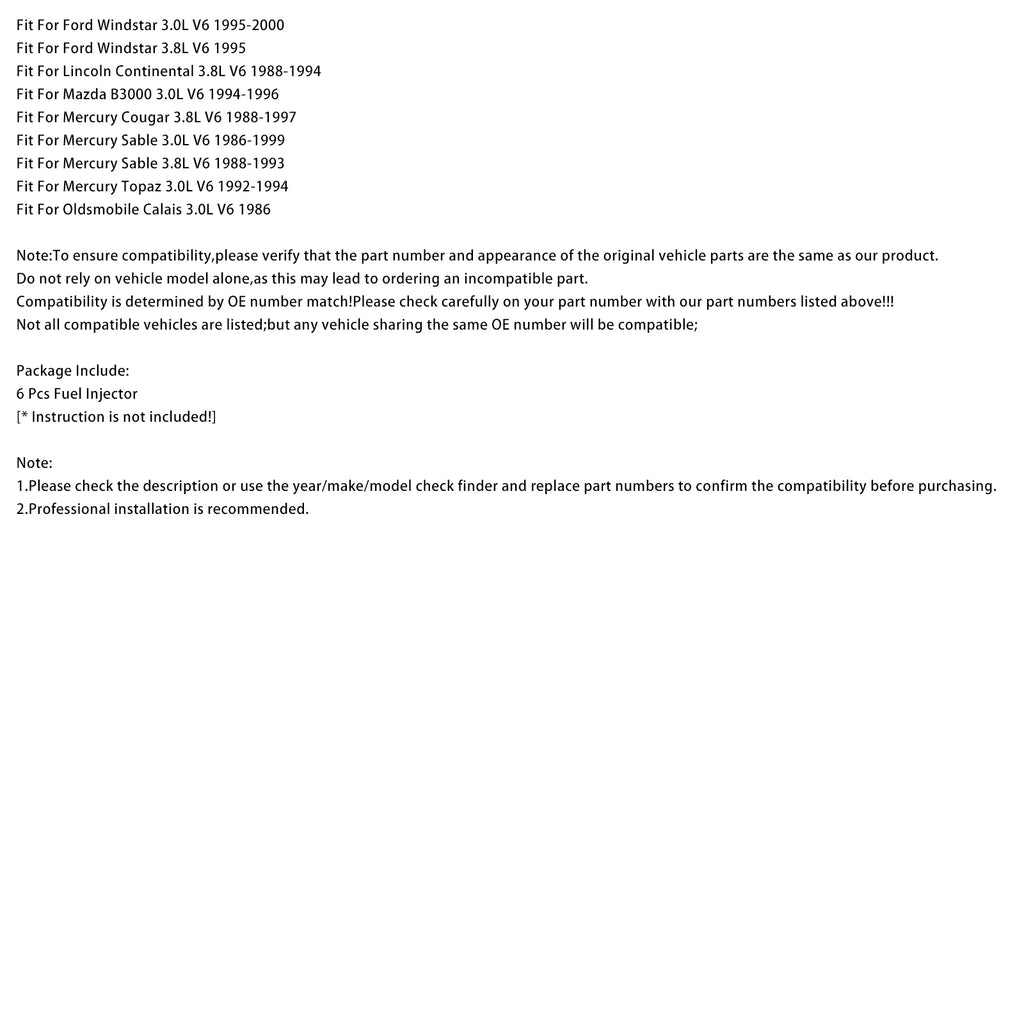 Fit For Ford Windstar 3.0L V6 1995-2000
Fit For Ford Windstar 3.8L V6 1995
Fit For Lincoln Continental 3.8L V6 1988-1994
Fit For Mazda B3000 3.0L V6 1994-1996
Fit For Mercury Cougar 3.8L V6 1988-1997
Fit For Mercury Sable 3.0L V6 1986-1999
Fit For Mercury Sable 3.8L V6 1988-1993
Fit For Mercury Topaz 3.0L V6 1992-1994
Fit For Oldsmobile Calais 3.0L V6 1986

Note:To ensure compatibility,please verify that the part number and appearance of the original vehicle parts are the same as our product.
Do not rely on vehicle model alone,as this may lead to ordering an incompatible part.
Compatibility is determined by OE number match!Please check carefully on your part number with our part numbers listed above!!!
Not all compatible vehicles are listed;but any vehicle sharing the same OE number will be compatible;

Package Include:
6 Pcs Fuel Injector
[* Instruction is not included!]

Note:
1.Please check the description or use the year/make/model check finder and replace part numbers to confirm the compatibility before purchasing.
2.Professional installation is recommended.